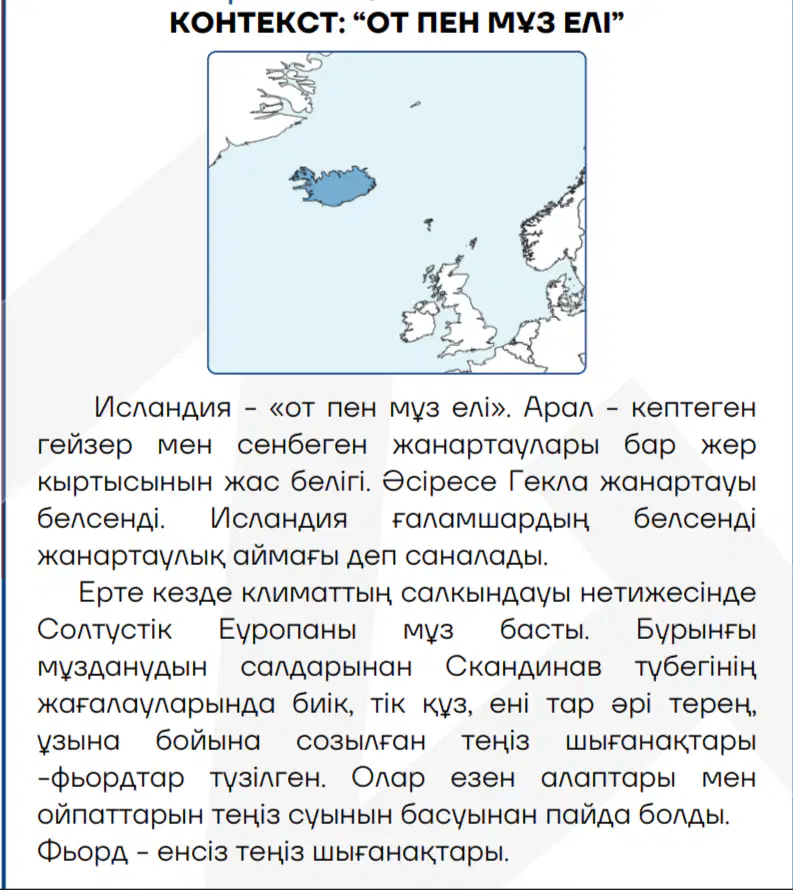 КОНТЕКСТ: “ОТ ПЕН МҰЗ ЕЛІ”

Исландия - «от пен мұз елі». Арал - кептеген гейзер мен сенбеген жанартаулары бар жер кыртысынын жас белігі. Әсіресе Гекла жанартауы белсенді. Исландия ғаламшардың белсенді жанартаулық аймағы деп саналады.

Ерте кезде климаттың салкындауы нетижесінде Солтүстік Еуропаны мұз басты. Бұрынғы мұзданудын салдарынан Скандинав түбегінің жағалауларында биік, тік құз, ені тар әрі терең, ұзына бойына созылған теңіз шығанақтары -фьордтар түзілген. Олар езен алаптары мен ойпаттарын теңіз суынын басуынан пайда болды. Фьорд - енсіз теңіз шығанақтары.